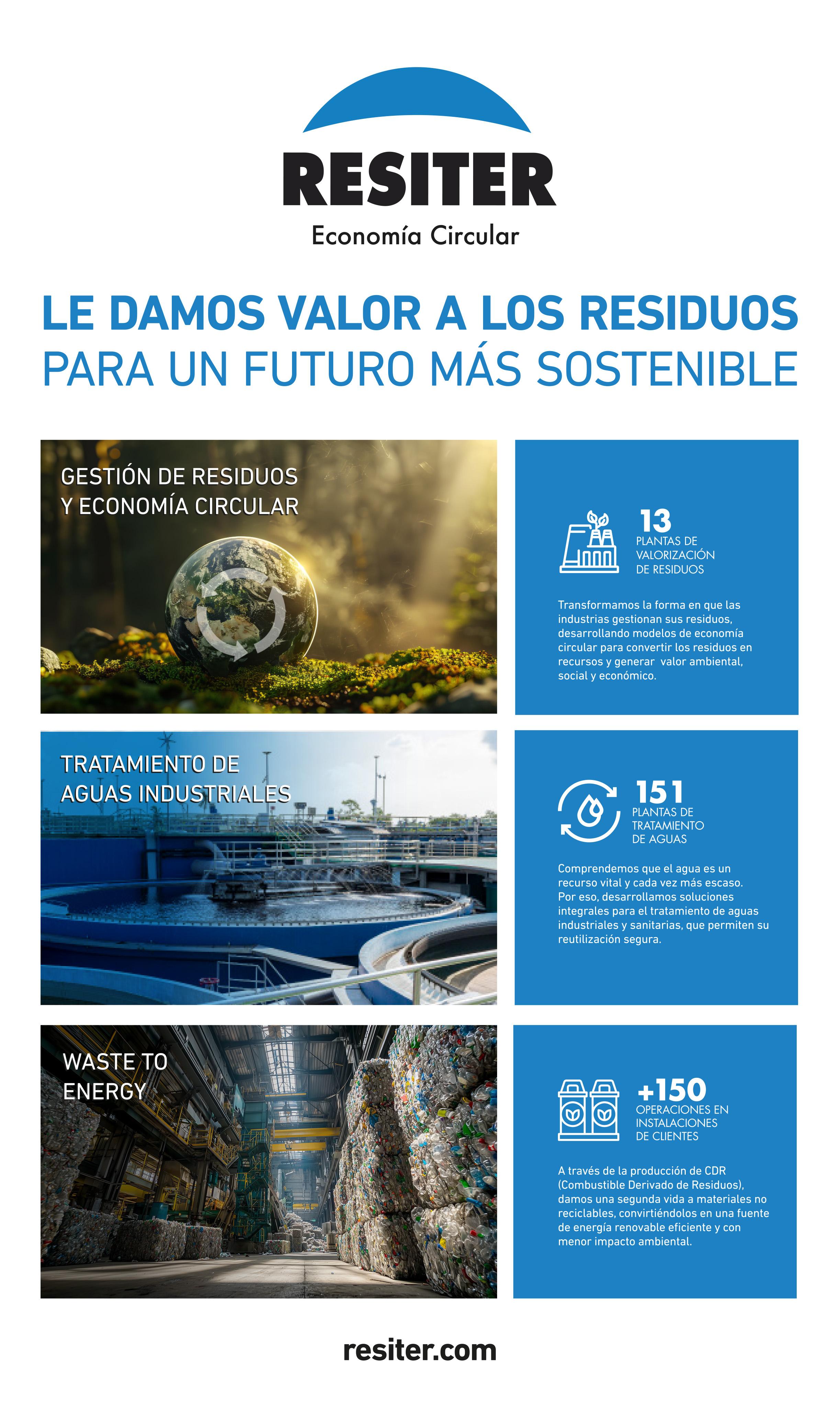 RESITER
Economía Circular

LE DAMOS VALOR A LOS RESIDUOS
PARA UN FUTURO MÁS SOSTENIBLE

GESTIÓN DE RESIDUOS Y ECONOMÍA CIRCULAR

13
PLANTAS DE VALORIZACIÓN DE RESIDUOS

Transformamos la forma en que las industrias gestionan sus residuos, desarrollando modelos de economía circular para convertir los residuos en recursos y generar valor ambiental, social y económico.

TRATAMIENTO DE AGUAS INDUSTRIALES

151
PLANTAS DE TRATAMIENTO DE AGUAS

Comprendemos que el agua es un recurso vital y cada vez más escaso. Por eso, desarrollamos soluciones integrales para el tratamiento de aguas industriales y sanitarias, que permiten su reutilización segura.

WASTE TO ENERGY

+150
OPERACIONES EN INSTALACIONES DE CLIENTES

A través de la producción de CDR (Combustible Derivado de Residuos), damos una segunda vida a materiales no reciclables, convirtiéndolos en una fuente de energía renovable eficiente y con menor impacto ambiental.

resiter.com